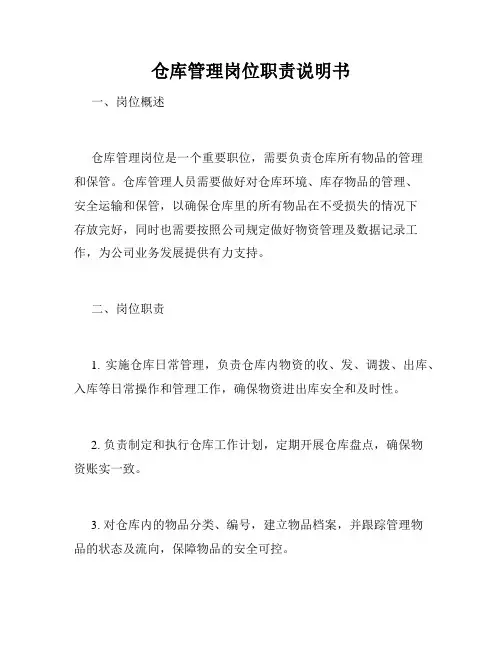 仓库管理岗位职责说明书

一、岗位概述

仓库管理岗位是一个重要职位，需要负责仓库所有物品的管理和保管。仓库管理人员需要做好对仓库环境、库存物品的管理、安全运输和保管，以确保仓库里的所有物品在不受损失的情况下存放完好，同时也需要按照公司规定做好物资管理及数据记录工作，为公司业务发展提供有力支持。

二、岗位职责

1. 实施仓库日常管理，负责仓库内物资的收、发、调拨、出库、入库等日常操作和管理工作，确保物资进出库安全和及时性。

2. 负责制定和执行仓库工作计划，定期开展仓库盘点，确保物资账实一致。

3. 对仓库内的物品分类、编号，建立物品档案，并跟踪管理物品的状态及流向，保障物品的安全可控。